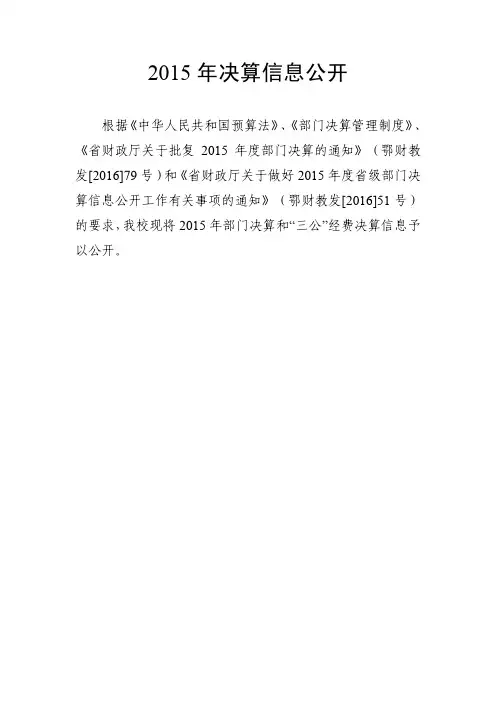 2015年决算信息公开

根据《中华人民共和国预算法》、《部门决算管理制度》、《省财政厅关于批复2015年度部门决算的通知》（鄂财教发[2016]79号）和《省财政厅关于做好2015年度省级部门决算信息公开工作有关事项的通知》（鄂财教发[2016]51号）的要求，我校现将2015年部门决算和“三公”经费决算信息予以公开。